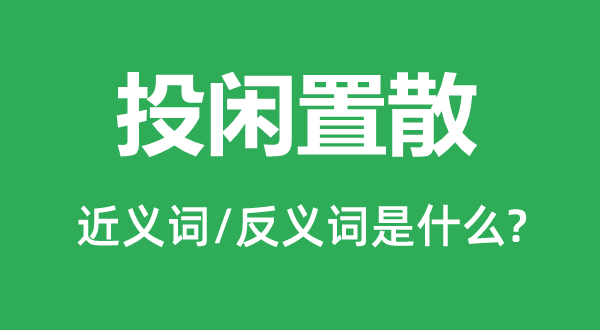 投闲置散

近义词/反义词是什么?